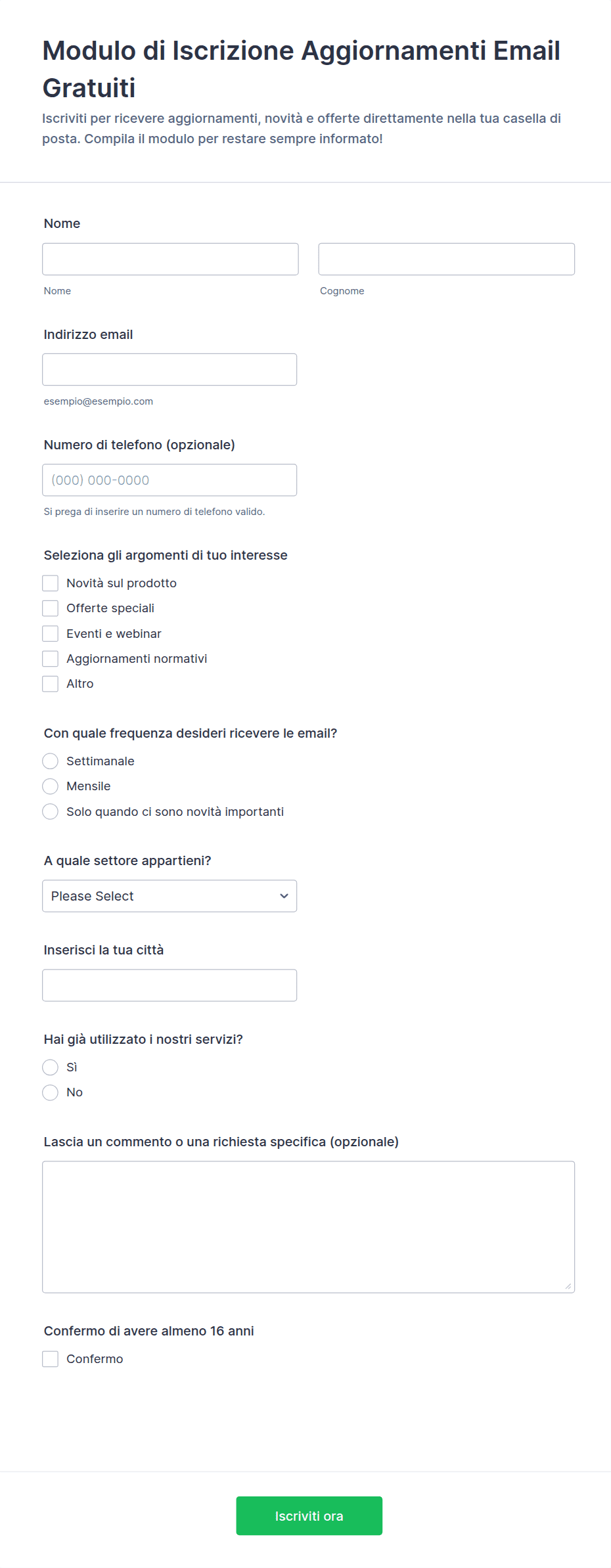 Modulo di Iscrizione Aggiornamenti Email Gratuiti

Iscriviti per ricevere aggiornamenti, novità e offerte direttamente nella tua casella di posta. Compila il modulo per restare sempre informato!

Nome

Nome

Cognome

Indirizzo email

esempio@esempio.com

Numero di telefono (opzionale)

(000) 000-0000

Si prega di inserire un numero di telefono valido.

Seleziona gli argomenti di tuo interesse

Novità sul prodotto

Offerte speciali

Eventi e webinar

Aggiornamenti normativi

Altro

Con quale frequenza desideri ricevere le email?

Settimanale

Mensile

Solo quando ci sono novità importanti

A quale settore appartieni?

Please Select

Inserisci la tua città

Hai già utilizzato i nostri servizi?

Sì

No

Lascia un commento o una richiesta specifica (opzionale)

Confermo di avere almeno 16 anni

Confermo

Iscriviti ora